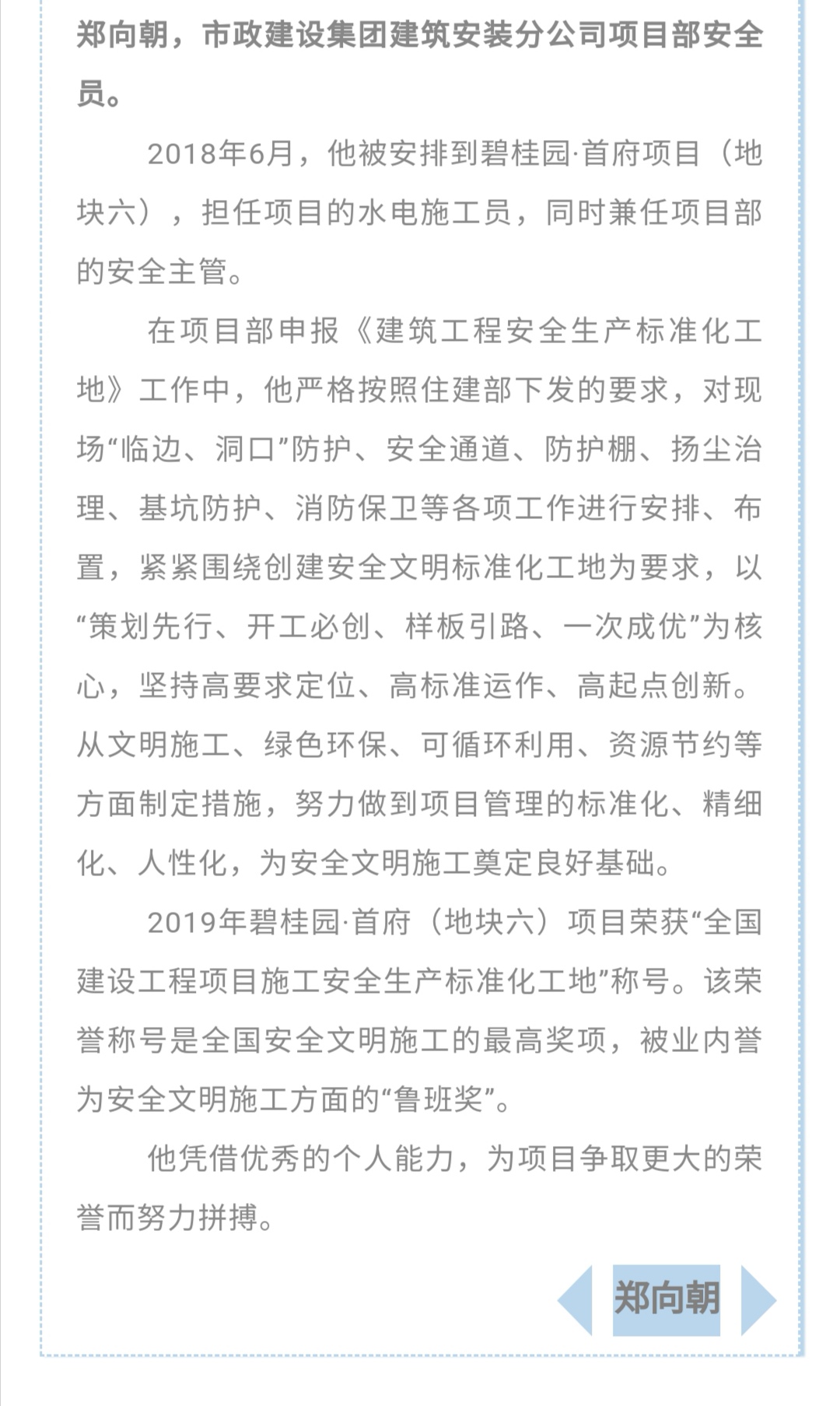 郑向朝，市政建设集团建筑安装分公司项目部安全员。

2018年6月，他被安排到碧桂园·首府项目（地块六），担任项目的水电施工员，同时兼任项目部的安全主管。

在项目部申报《建筑工程安全生产标准化工地》工作中，他严格按照住建部下发的要求，对现场“临边、洞口”防护、安全通道、防护棚、扬尘治理、基坑防护、消防保卫等各项工作进行安排、布置，紧紧围绕创建安全文明标准化工地为要求，以“策划先行、开工必创、样板引路、一次成优”为核心，坚持高要求定位、高标准运作、高起点创新。从文明施工、绿色环保、可循环利用、资源节约等方面制定措施，努力做到项目管理的标准化、精细化、人性化，为安全文明施工奠定良好基础。

2019年碧桂园·首府（地块六）项目荣获“全国建设工程项目施工安全生产标准化工地”称号。该荣誉称号是全国安全文明施工的最高奖项，被业内誉为安全文明施工方面的“鲁班奖”。

他凭借优秀的个人能力，为项目争取更大的荣誉而努力拼搏。

郑向朝